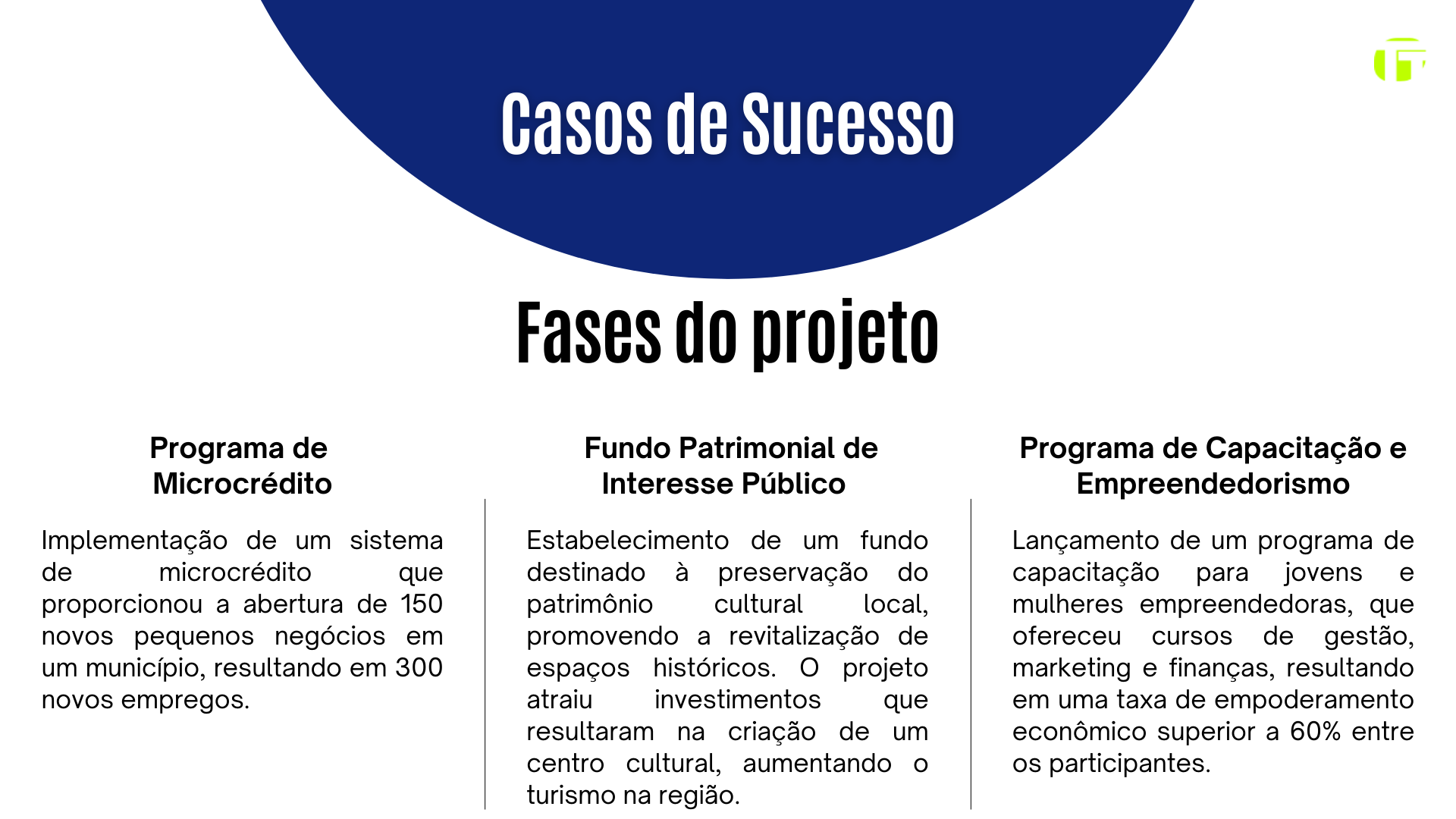 Casos de Sucesso

Fases do projeto

Programa de Microcrédito

Implementação de um sistema de microcrédito que proporcionou a abertura de 150 novos pequenos negócios em um município, resultando em 300 novos empregos.

Fundo Patrimonial de Interesse Público

Estabelecimento de um fundo destinado à preservação do patrimônio cultural local, promovendo a revitalização de espaços históricos. O projeto atraiu investimentos que resultaram na criação de um centro cultural, aumentando o turismo na região.

Programa de Capacitação e Empreendedorismo

Lançamento de um programa de capacitação para jovens e mulheres empreendedoras, que ofereceu cursos de gestão, marketing e finanças, resultando em uma taxa de empoderamento econômico superior a 60% entre os participantes.